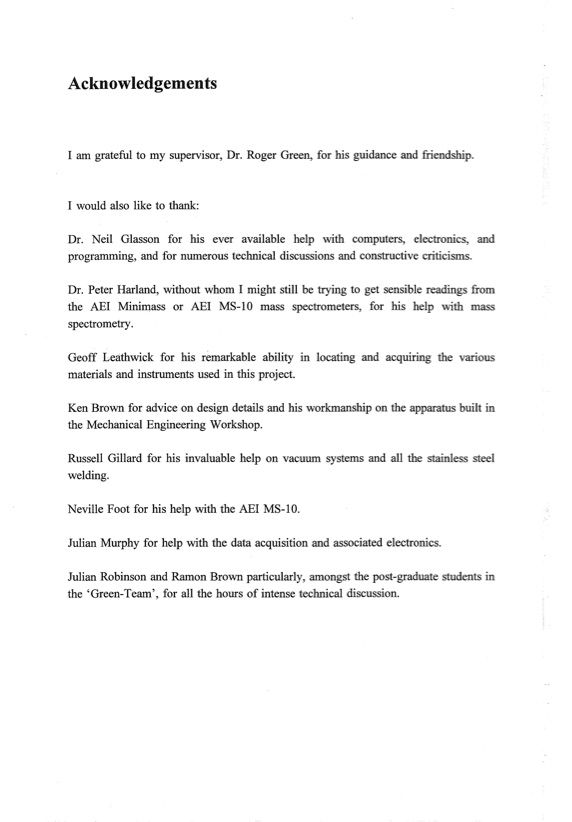 Acknowledgements

I am grateful to my supervisor, Dr. Roger Green, for his guidance and friendship.

I would also like to thank:

Dr. Neil Glasson for his ever available help with computers, electronics, and programming, and for numerous technical discussions and constructive criticisms.

Dr. Peter Harland, without whom I might still be trying to get sensible readings from the AEI Minimass or AEI MS-10 mass spectrometers, for his help with mass spectrometry.

Geoff Leathwick for his remarkable ability in locating and acquiring the various materials and instruments used in this project.

Ken Brown for advice on design details and his workmanship on the apparatus built in the Mechanical Engineering Workshop.

Russell Gillard for his invaluable help on vacuum systems and all the stainless steel welding.

Neville Foot for his help with the AEI MS-10.

Julian Murphy for help with the data acquisition and associated electronics.

Julian Robinson and Ramon Brown particularly, amongst the post-graduate students in the 'Green-Team', for all the hours of intense technical discussion.